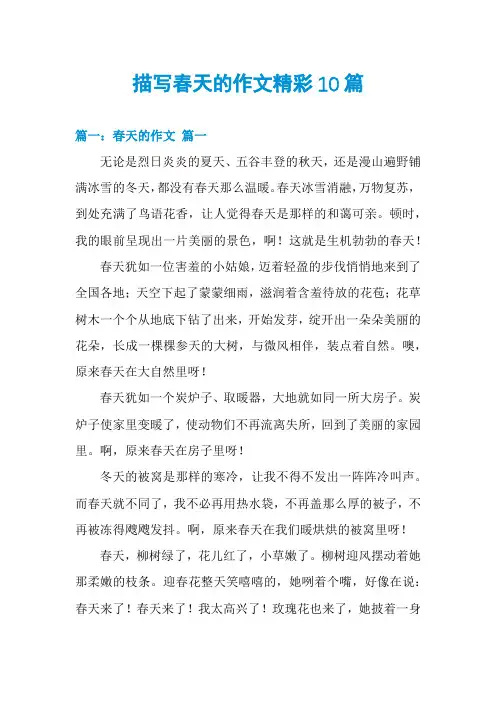 描写春天的作文精彩10篇

篇一：春天的作文 篇一

无论是烈日炎炎的夏天、五谷丰登的秋天，还是漫山遍野铺满冰雪的冬天，都没有春天那么温暖。春天冰雪消融，万物复苏，到处充满了鸟语花香，让人觉得春天是那样的和蔼可亲。顿时，我的眼前呈现出一片美丽的景色，啊！这就是生机勃勃的春天！

春天犹如一位害羞的小姑娘，迈着轻盈的步伐悄悄地来到了全国各地；天空下起了蒙蒙细雨，滋润着含羞待放的花苞；花草树木一个个从地底下钻了出来，开始发芽，绽开出一朵朵美丽的花朵，长成一棵棵参天的大树，与微风相伴，装点着自然。噢，原来春天在大自然里呀！

春天犹如一个炭炉子、取暖器，大地就如同一所大房子。炭炉子使家里变暖了，使动物们不再流离失所，回到了美丽的家园里。啊，原来春天在房子里呀！

冬天的被窝是那样的寒冷，让我不得不发出一阵阵冷叫声。而春天就不同了，我不必再用热水袋，不再盖那么厚的被子，不再被冻得飕飕发抖。啊，原来春天在我们暖烘烘的被窝里呀！

春天，柳树绿了，花儿红了，小草嫩了。柳树迎风摆动着她那柔嫩的枝条。迎春花整天笑嘻嘻的，她咧着个嘴，好像在说：春天来了！春天来了！我太高兴了！玫瑰花也来了，她披着一身